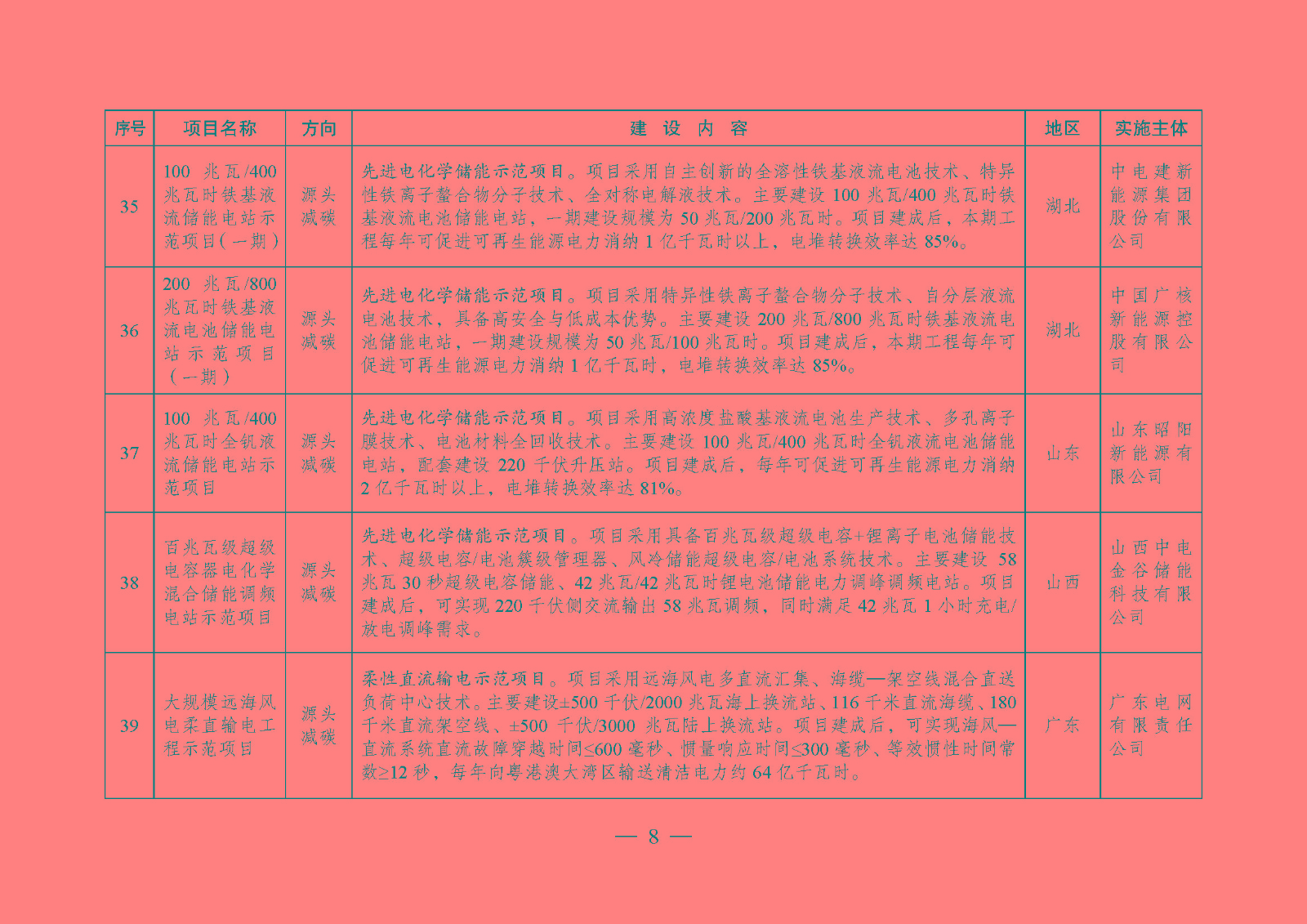 | 序号 | 项目名称 | 方向 | 建 设 内 容 | 地区 | 实施主体 |
|---|---|---|---|---|---|
| 35 | 100 兆瓦/400 兆瓦时铁基液流储能电站示范项目(一期) | 源头减碳 | 先进电化学储能示范项目。项目采用自主创新的全溶性铁基液流电池技术、特异性铁离子螯合物分子技术、全对称电解液技术。主要建设 100 兆瓦/400 兆瓦时铁基液流电池储能电站,一期建设规模为 50 兆瓦/200 兆瓦时。项目建成后,本期工程每年可促进可再生能源电力消纳 1 亿千瓦时以上,电堆转换效率达 85%。 | 湖北 | 中电建新能源集团股份有限公司 |
| 36 | 200 兆瓦/800 兆瓦时铁基液流电池储能电站示范项目(一期) | 源头减碳 | 先进电化学储能示范项目。项目采用特异性铁离子螯合物分子技术、自分层液流电池技术,具备高安全与低成本优势。主要建设 200 兆瓦/800 兆瓦时铁基液流电池储能电站,一期建设规模为 50 兆瓦/100 兆瓦时。项目建成后,本期工程每年可促进可再生能源电力消纳 1 亿千瓦时,电堆转换效率达 85%。 | 湖北 | 中国广核新能源控股有限公司 |
| 37 | 100 兆瓦/400 兆瓦时全钒液流储能电站示范项目 | 源头减碳 | 先进电化学储能示范项目。项目采用高浓度盐酸基液流电池生产技术、多孔离子膜技术、电池材料全回收技术。主要建设 100 兆瓦/400 兆瓦时全钒液流电池储能电站,配套建设 220 千伏升压站。项目建成后,每年可促进可再生能源电力消纳 2 亿千瓦时以上,电堆转换效率达 81%。 | 山东 | 山东昭阳新能源有限公司 |
| 38 | 百兆瓦级超级电容器电化学混合储能调频电站示范项目 | 源头减碳 | 先进电化学储能示范项目。项目采用具备百兆瓦级超级电容+锂离子电池储能技术、超级电容/电池簇级管理器、风冷储能超级电容/电池系统技术。主要建设 58 兆瓦 30 秒超级电容储能、42 兆瓦/42 兆瓦时锂电池储能电力调峰调频电站。项目建成后,可实现 220 千伏侧交流输出 58 兆瓦调频,同时满足 42 兆瓦 1 小时充电/放电调峰需求。 | 山西 | 山西中电金谷储能科技有限公司 |
| 39 | 大规模远海风电柔直输电工程示范项目 | 源头减碳 | 柔性直流输电示范项目。项目采用远海风电多直流汇集、海缆—架空线混合直送负荷中心技术。主要建设±500 千伏/2000 兆瓦海上换流站、116 千米直流海缆、180 千米直流架空线、±500 千伏/3000 兆瓦陆上换流站。项目建成后,可实现海风—直流系统直流故障穿越时间≤600 毫秒、惯量响应时间≤300 毫秒、等效惯性时间常数≥12 秒,每年向粤港澳大湾区输送清洁电力约 64 亿千瓦时。 | 广东 | 广东电网有限责任公司 |

— 8 —